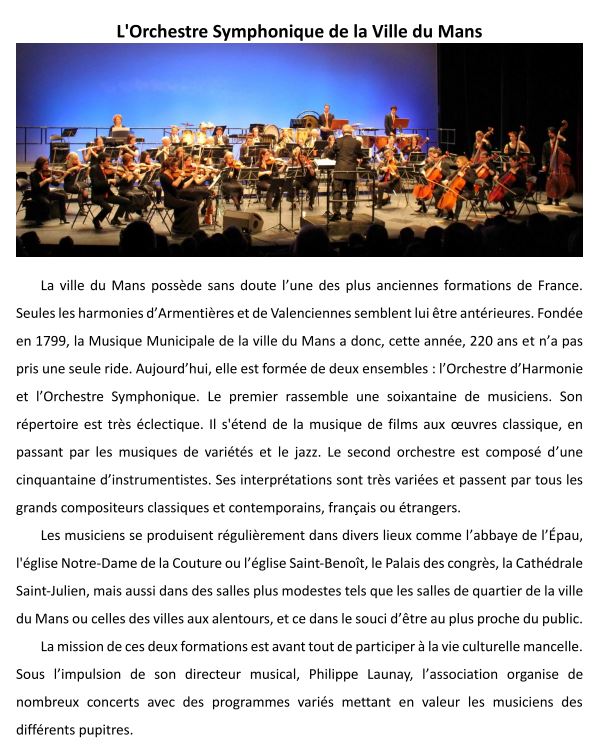 L'Orchestre Symphonique de la Ville du Mans

La ville du Mans possède sans doute l'une des plus anciennes formations de France. Seules les harmonies d'Armentières et de Valenciennes semblent lui être antérieures. Fondée en 1799, la Musique Municipale de la ville du Mans a donc, cette année, 220 ans et n'a pas pris une seule ride. Aujourd'hui, elle est formée de deux ensembles : l'Orchestre d'Harmonie et l'Orchestre Symphonique. Le premier rassemble une soixantaine de musiciens. Son répertoire est très éclectique. Il s'étend de la musique de films aux œuvres classique, en passant par les musiques de variétés et le jazz. Le second orchestre est composé d'une cinquantaine d'instrumentistes. Ses interprétations sont très variées et passent par tous les grands compositeurs classiques et contemporains, français ou étrangers.

Les musiciens se produisent régulièrement dans divers lieux comme l'abbaye de l'Épau, l'église Notre-Dame de la Couture ou l'église Saint-Benoît, le Palais des congrès, la Cathédrale Saint-Julien, mais aussi dans des salles plus modestes tels que les salles de quartier de la ville du Mans ou celles des villes aux alentours, et ce dans le souci d'être au plus proche du public.

La mission de ces deux formations est avant tout de participer à la vie culturelle mancelle. Sous l'impulsion de son directeur musical, Philippe Launay, l'association organise de nombreux concerts avec des programmes variés mettant en valeur les musiciens des différents pupitres.